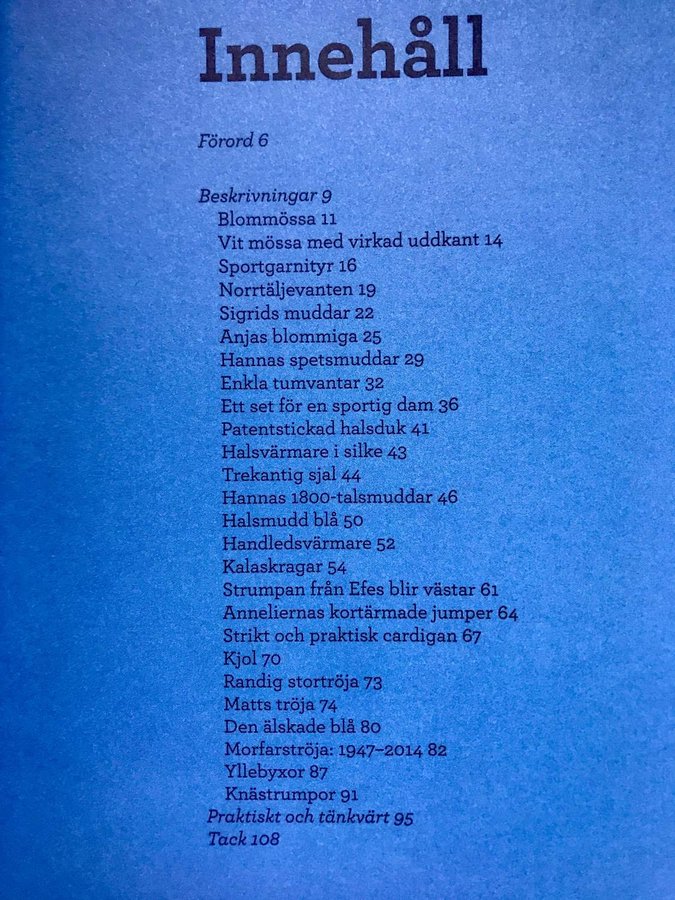 Innehåll

Förord 6

Beskrivningar 9
Blommössa 11
Vit mössa med virkad uddkant 14
Sportgarnityr 16
Norrtäljevanten 19
Sigrids muddar 22
Anjas blommiga 25
Hannas spetsmuddar 29
Enkla tumvantar 32
Ett set för en sportig dam 36
Patentstickad halsduk 41
Halsvärmare i silke 43
Trekantig sjal 44
Hannas 1800-talsmuddar 46
Halsmudd blå 50
Handledsvärmare 52
Kalaskragar 54
Strumpan från Efes blir västar 61
Anneliernas kortärmade jumper 64
Strikt och praktisk cardigan 67
Kjol 70
Randig stortröja 73
Matts tröja 74
Den älskade blå 80
Morfarströja: 1947–2014 82
Yllebyxor 87
Knästrumpor 91
Praktiskt och tänkvärt 95
Tack 108